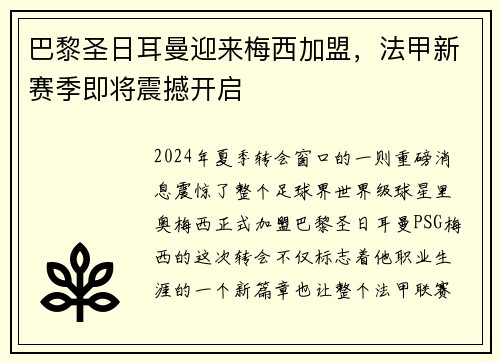 巴黎圣日耳曼迎来梅西加盟，法甲新赛季即将震撼开启

2024年夏季转会窗口的一则重磅消息震惊了整个足球界世界级球星里奥梅西正式加盟巴黎圣日耳曼PSG梅西的这次转会不仅标志着他职业生涯的一个新篇章也让整个法甲联赛